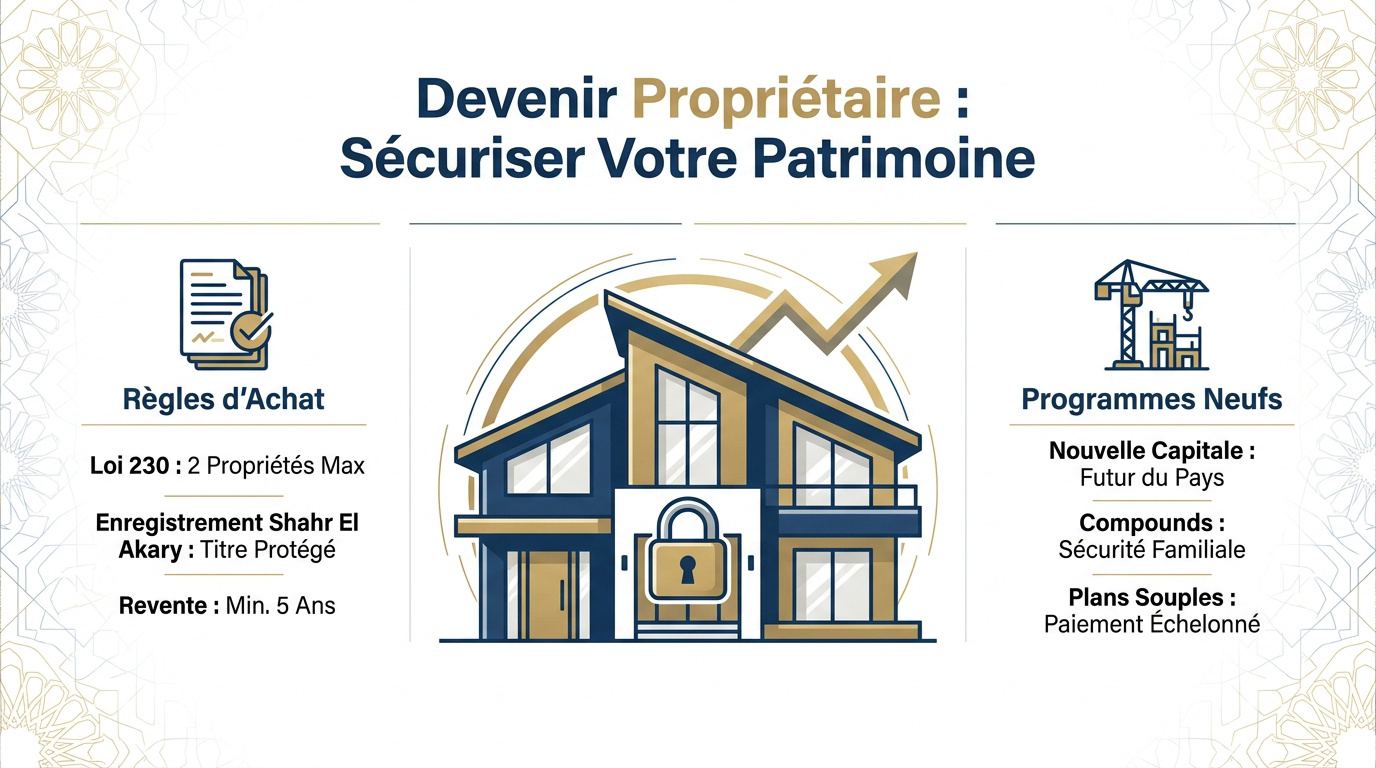 Devenir Propriétaire : Sécuriser Votre Patrimoine

Règles d'Achat

Loi 230 : 2 Propriétés Max

Enregistrement Shahr El Akary : Titre Protégé

Revente : Min. 5 Ans

Programmes Neufs

Nouvelle Capitale : Futur du Pays

Compounds : Sécurité Familiale

Plans Souples : Paiement Échelonné